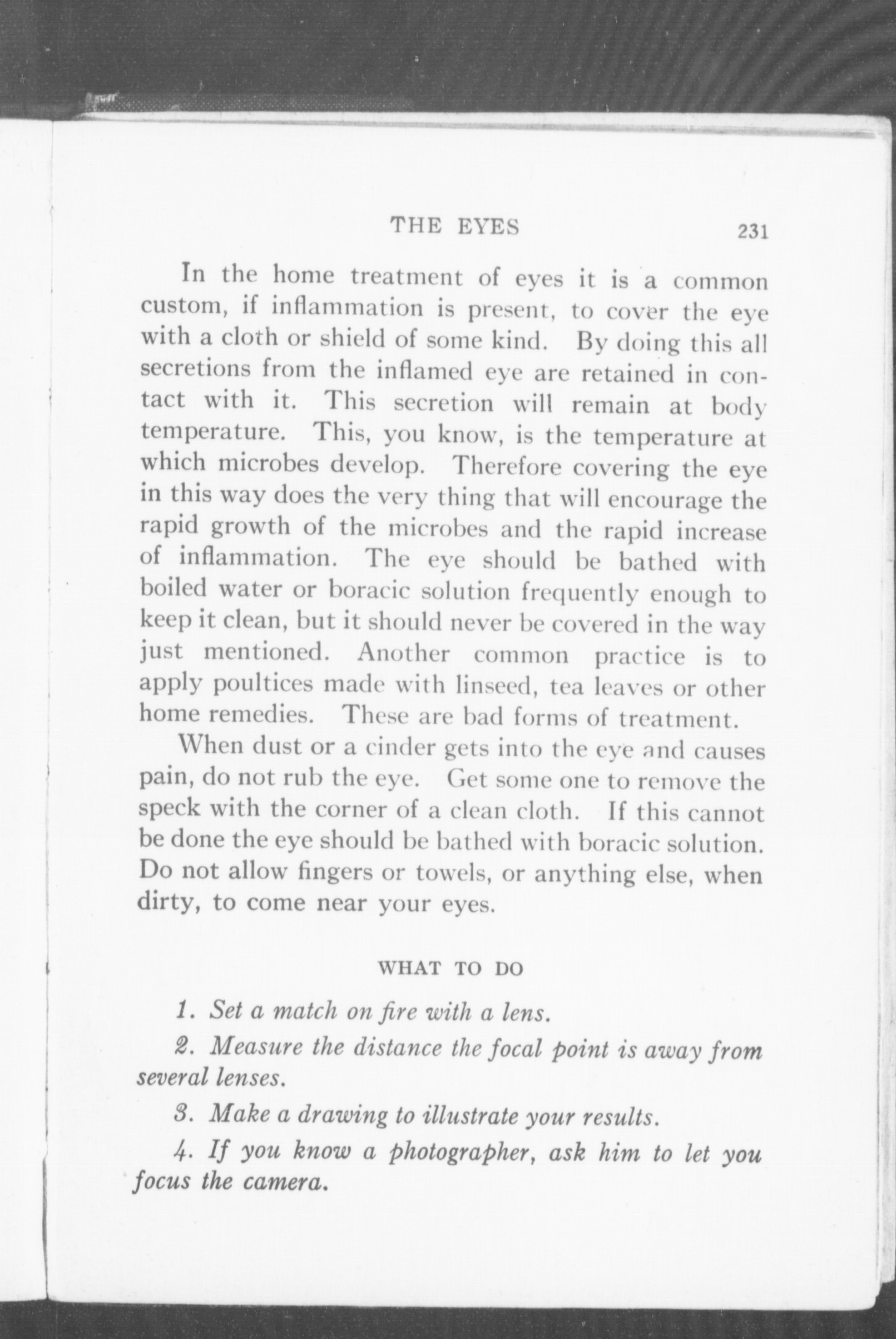 THE EYES 231

In the home treatment of eyes it is a common custom, if inflammation is present, to cover the eye with a cloth or shield of some kind. By doing this all secretions from the inflamed eye are retained in contact with it. This secretion will remain at body temperature. This, you know, is the temperature at which microbes develop. Therefore covering the eye in this way does the very thing that will encourage the rapid growth of the microbes and the rapid increase of inflammation. The eye should be bathed with boiled water or boracic solution frequently enough to keep it clean, but it should never be covered in the way just mentioned. Another common practice is to apply poultices made with linseed, tea leaves or other home remedies. These are bad forms of treatment.

When dust or a cinder gets into the eye and causes pain, do not rub the eye. Get some one to remove the speck with the corner of a clean cloth. If this cannot be done the eye should be bathed with boracic solution. Do not allow fingers or towels, or anything else, when dirty, to come near your eyes.

WHAT TO DO

1. Set a match on fire with a lens.

2. Measure the distance the focal point is away from several lenses.

3. Make a drawing to illustrate your results.

4. If you know a photographer, ask him to let you focus the camera.